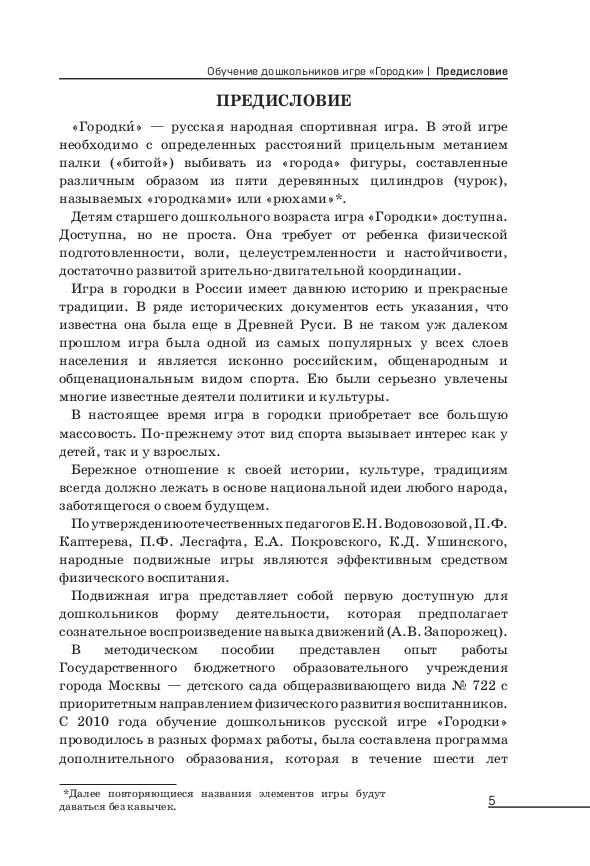 Обучение дошкольников игре «Городки» | Предисловие

ПРЕДИСЛОВИЕ

«Городки́» — русская народная спортивная игра. В этой игре необходимо с определенных расстояний прицельным метанием палки («битой») выбивать из «города» фигуры, составленные различным образом из пяти деревянных цилиндров (чурок), называемых «городками» или «рюхами»*.

Детям старшего дошкольного возраста игра «Городки» доступна. Доступна, но не проста. Она требует от ребенка физической подготовленности, воли, целеустремленности и настойчивости, достаточно развитой зрительно-двигательной координации.

Игра в городки в России имеет давнюю историю и прекрасные традиции. В ряде исторических документов есть указания, что известна она была еще в Древней Руси. В не таком уж далеком прошлом игра была одной из самых популярных у всех слоев населения и является исконно российским, общенародным и общенациональным видом спорта. Ею были серьезно увлечены многие известные деятели политики и культуры.

В настоящее время игра в городки приобретает все большую массовость. По-прежнему этот вид спорта вызывает интерес как у детей, так и у взрослых.

Бережное отношение к своей истории, культуре, традициям всегда должно лежать в основе национальной идеи любого народа, заботящегося о своем будущем.

По утверждению отечественных педагогов Е.Н. Водовозовой, П.Ф. Каптерева, П.Ф. Лесгафта, Е.А. Покровского, К.Д. Ушинского, народные подвижные игры являются эффективным средством физического воспитания.

Подвижная игра представляет собой первую доступную для дошкольников форму деятельности, которая предполагает сознательное воспроизведение навыка движений (А.В. Запорожец).

В методическом пособии представлен опыт работы Государственного бюджетного образовательного учреждения города Москвы — детского сада общеразвивающего вида № 722 с приоритетным направлением физического развития воспитанников. С 2010 года обучение дошкольников русской игре «Городки» проводилось в разных формах работы, была составлена программа дополнительного образования, которая в течение шести лет

*Далее повторяющиеся названия элементов игры будут даваться без кавычек.

5